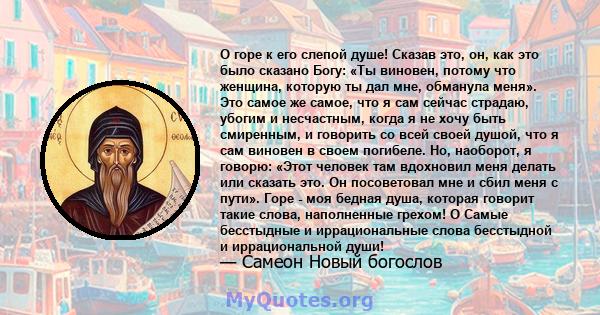 О горе к его слепой душе! Сказав это, он, как это было сказано Богу: «Ты виновен, потому что женщина, которую ты дал мне, обманула меня». Это самое же самое, что я сам сейчас страдаю, убогим и несчастным, когда я не хочу быть смиренным, и говорить со всей своей душой, что я сам виновен в своем погибеле. Но, наоборот, я говорю: «Этот человек там вдохновил меня делать или сказать это. Он посоветовал мне и сбил меня с пути». Горе - моя бедная душа, которая говорит такие слова, наполненные грехом! О Самые бесстыдные и иррациональные слова бесстыдной и иррациональной души!
— Самеон Новый богослов
MyQuotes.org